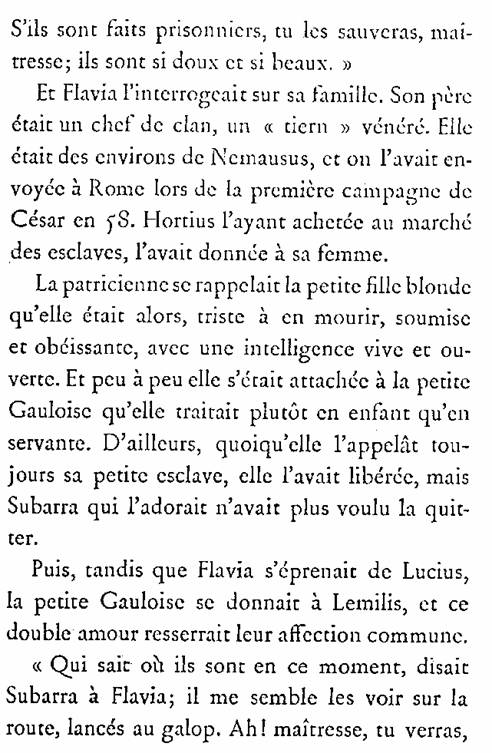 S'ils sont faits prisonniers, tu les sauveras, maîtresse; ils sont si doux et si beaux. »

Et Flavia l'interrogeait sur sa famille. Son père était un chef de clan, un « tiern » vénéré. Elle était des environs de Nemausus, et on l'avait envoyée à Rome lors de la première campagne de César en 58. Hortius l'ayant achetée au marché des esclaves, l'avait donnée à sa femme.

La patricienne se rappelait la petite fille blonde qu'elle était alors, triste à en mourir, soumise et obéissante, avec une intelligence vive et ouverte. Et peu à peu elle s'était attachée à la petite Gauloise qu'elle traitait plutôt en enfant qu'en servante. D'ailleurs, quoiqu'elle l'appelât toujours sa petite esclave, elle l'avait libérée, mais Subarra qui l'adorait n'avait plus voulu la quitter.

Puis, tandis que Flavia s'éprenait de Lucius, la petite Gauloise se donnait à Lemilis, et ce double amour resserrait leur affection commune.

« Qui sait où ils sont en ce moment, disait Subarra à Flavia; il me semble les voir sur la route, lancés au galop. Ah! maîtresse, tu verras,